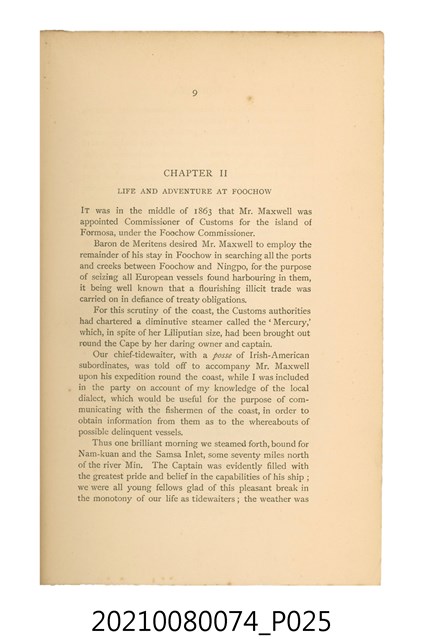 9

CHAPTER II

LIFE AND ADVENTURE AT FOOCHOW

IT was in the middle of 1863 that Mr. Maxwell was appointed Commissioner of Customs for the island of Formosa, under the Foochow Commissioner.

Baron de Meritens desired Mr. Maxwell to employ the remainder of his stay in Foochow in searching all the ports and creeks between Foochow and Ningpo, for the purpose of seizing all European vessels found harbouring in them, it being well known that a flourishing illicit trade was carried on in defiance of treaty obligations.

For this scrutiny of the coast, the Customs authorities had chartered a diminutive steamer called the 'Mercury,' which, in spite of her Liliputian size, had been brought out round the Cape by her daring owner and captain.

Our chief-tidewaiter, with a posse of Irish-American subordinates, was told off to accompany Mr. Maxwell upon his expedition round the coast, while I was included in the party on account of my knowledge of the local dialect, which would be useful for the purpose of communicating with the fishermen of the coast, in order to obtain information from them as to the whereabouts of possible delinquent vessels.

Thus one brilliant morning we steamed forth, bound for Nam-kuan and the Samsa Inlet, some seventy miles north of the river Min. The Captain was evidently filled with the greatest pride and belief in the capabilities of his ship; we were all young fellows glad of this pleasant break in the monotony of our life as tidewaiters; the weather was

20210080074_P025